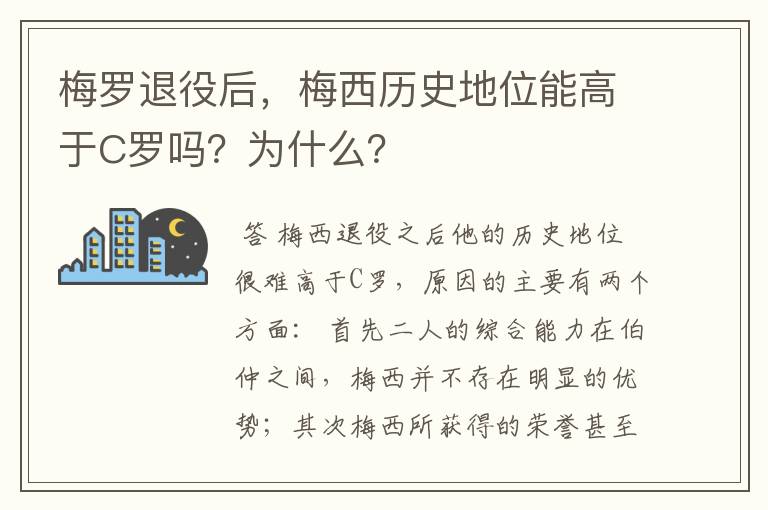 梅罗退役后，梅西历史地位能高于C罗吗？为什么？

答 梅西退役之后他的历史地位很难高于C罗，原因的主要有两个方面： 首先二人的综合能力在伯仲之间，梅西并不存在明显的优势；其次梅西所获得的荣誉甚至